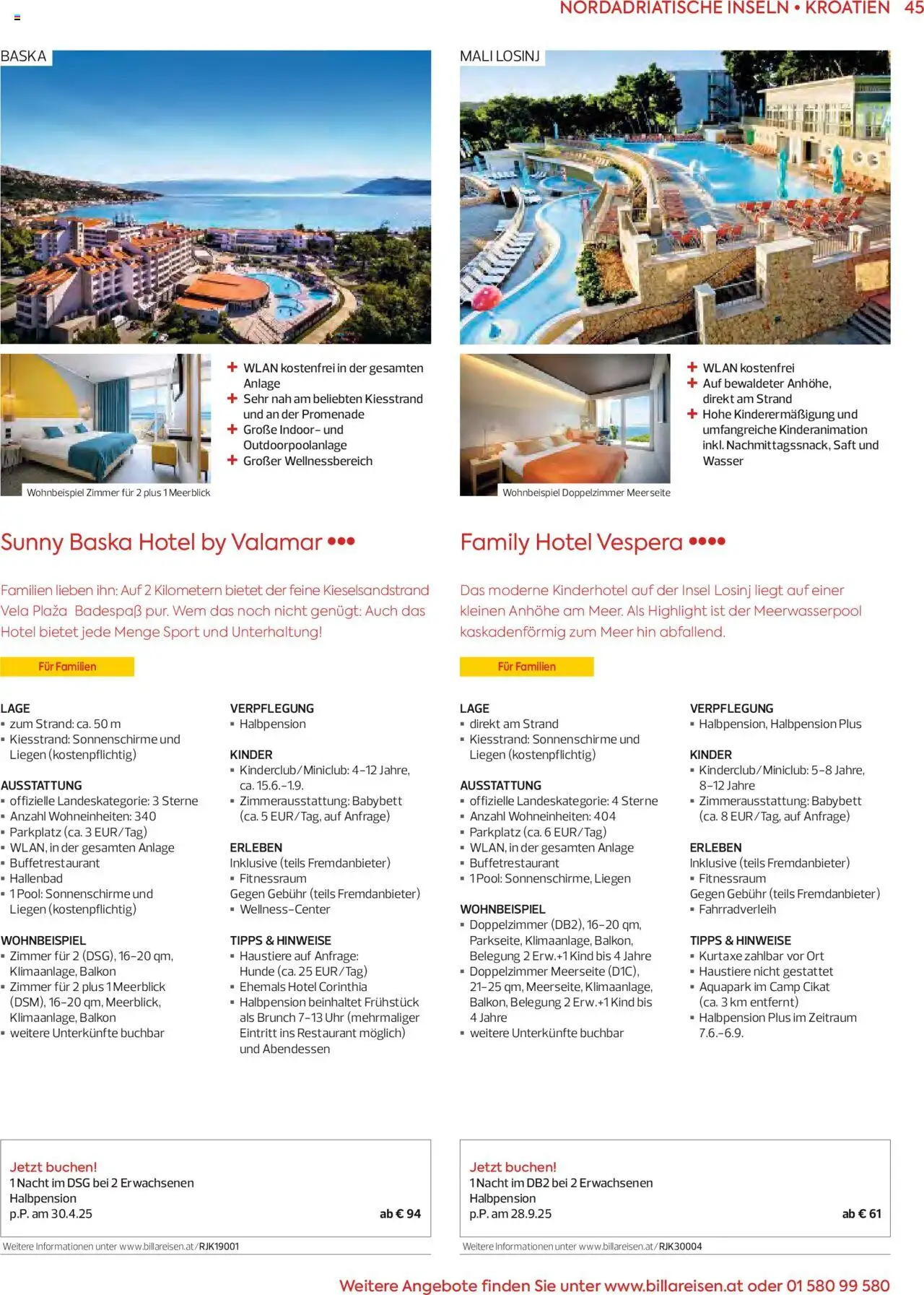 NORDADRIATISCHE INSELN • KROATIEN 45

BASKA

+ WLAN kostenfrei in der gesamten Anlage
+ Sehr nah am beliebten Kiesstrand und an der Promenade
+ Große Indoor- und Outdoorpoolanlage
+ Großer Wellnessbereich

Wohnbeispiel Zimmer für 2 plus 1 Meerblick

Sunny Baska Hotel by Valamar •••

Familien lieben ihn: Auf 2 Kilometern bietet der feine Kieselsandstrand Vela Plaža Badespaß pur. Wem das noch nicht genügt: Auch das Hotel bietet jede Menge Sport und Unterhaltung!

Für Familien

LAGE
▪ zum Strand: ca. 50 m
▪ Kiesstrand: Sonnenschirme und Liegen (kostenpflichtig)

AUSSTATTUNG
▪ offizielle Landeskategorie: 3 Sterne
▪ Anzahl Wohneinheiten: 340
▪ Parkplatz (ca. 3 EUR/Tag)
▪ WLAN, in der gesamten Anlage
▪ Buffetrestaurant
▪ Hallenbad
▪ 1 Pool: Sonnenschirme und Liegen (kostenpflichtig)

WOHNBEISPIEL
▪ Zimmer für 2 (DSG), 16-20 qm, Klimaanlage, Balkon
▪ Zimmer für 2 plus 1 Meerblick (DSM), 16-20 qm, Meerblick, Klimaanlage, Balkon
▪ weitere Unterkünfte buchbar

VERPFLEGUNG
▪ Halbpension

KINDER
▪ Kinderclub/Miniclub: 4-12 Jahre, ca. 15.6.-1.9.
▪ Zimmerausstattung: Babybett (ca. 5 EUR/Tag, auf Anfrage)

ERLEBEN
Inklusive (teils Fremdanbieter)
▪ Fitnessraum
Gegen Gebühr (teils Fremdanbieter)
▪ Wellness-Center

TIPPS & HINWEISE
▪ Haustiere auf Anfrage: Hunde (ca. 25 EUR/Tag)
▪ Ehemals Hotel Corinthia
▪ Halbpension beinhaltet Frühstück als Brunch 7-13 Uhr (mehrmaliger Eintritt ins Restaurant möglich) und Abendessen

Jetzt buchen!
1 Nacht im DSG bei 2 Erwachsenen
Halbpension
p.P. am 30.4.25 ab € 94

Weitere Informationen unter www.billareisen.at/RJK19001

MALI LOSINJ

+ WLAN kostenfrei
+ Auf bewaldeter Anhöhe, direkt am Strand
+ Hohe Kinderermäßigung und umfangreiche Kinderanimation inkl. Nachmittagssnack, Saft und Wasser

Wohnbeispiel Doppelzimmer Meerseite

Family Hotel Vespera ••••

Das moderne Kinderhotel auf der Insel Losinj liegt auf einer kleinen Anhöhe am Meer. Als Highlight ist der Meerwasserpool kaskadenförmig zum Meer hin abfallend.

Für Familien

LAGE
▪ direkt am Strand
▪ Kiesstrand: Sonnenschirme und Liegen (kostenpflichtig)

AUSSTATTUNG
▪ offizielle Landeskategorie: 4 Sterne
▪ Anzahl Wohneinheiten: 404
▪ Parkplatz (ca. 6 EUR/Tag)
▪ WLAN, in der gesamten Anlage
▪ Buffetrestaurant
▪ 1 Pool: Sonnenschirme, Liegen

WOHNBEISPIEL
▪ Doppelzimmer (DB2), 16-20 qm, Parkseite, Klimaanlage, Balkon, Belegung 2 Erw.+1 Kind bis 4 Jahre
▪ Doppelzimmer Meerseite (D1C), 21-25 qm, Meerseite, Klimaanlage, Balkon, Belegung 2 Erw.+1 Kind bis 4 Jahre
▪ weitere Unterkünfte buchbar

VERPFLEGUNG
▪ Halbpension, Halbpension Plus

KINDER
▪ Kinderclub/Miniclub: 5-8 Jahre, 8-12 Jahre
▪ Zimmerausstattung: Babybett (ca. 8 EUR/Tag, auf Anfrage)

ERLEBEN
Inklusive (teils Fremdanbieter)
▪ Fitnessraum
Gegen Gebühr (teils Fremdanbieter)
▪ Fahrradverleih

TIPPS & HINWEISE
▪ Kurtaxe zahlbar vor Ort
▪ Haustiere nicht gestattet
▪ Aquapark im Camp Cikat (ca. 3 km entfernt)
▪ Halbpension Plus im Zeitraum 7.6.-6.9.

Jetzt buchen!
1 Nacht im DB2 bei 2 Erwachsenen
Halbpension
p.P. am 28.9.25 ab € 61

Weitere Informationen unter www.billareisen.at/RJK30004

Weitere Angebote finden Sie unter www.billareisen.at oder 01 580 99 580